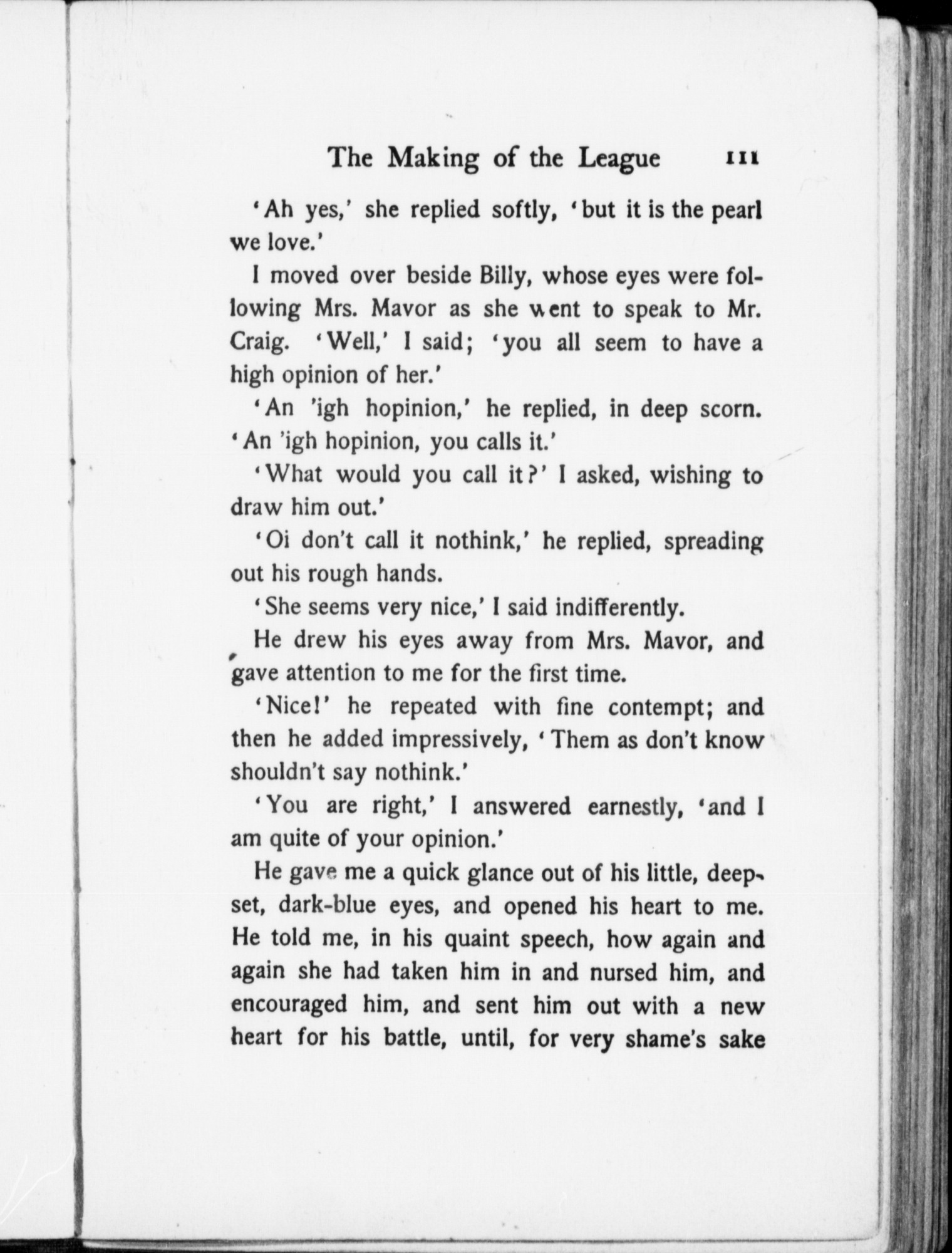 The Making of the League 111

'Ah yes,' she replied softly, 'but it is the pearl we love.'

I moved over beside Billy, whose eyes were following Mrs. Mavor as she went to speak to Mr. Craig. 'Well,' I said; 'you all seem to have a high opinion of her.'

'An 'igh hopinion,' he replied, in deep scorn. 'An 'igh hopinion, you calls it.'

'What would you call it?' I asked, wishing to draw him out.'

'Oi don't call it nothink,' he replied, spreading out his rough hands.

'She seems very nice,' I said indifferently.

He drew his eyes away from Mrs. Mavor, and gave attention to me for the first time.

'Nice!' he repeated with fine contempt; and then he added impressively, 'Them as don't know shouldn't say nothink.'

'You are right,' I answered earnestly, 'and I am quite of your opinion.'

He gave me a quick glance out of his little, deep-set, dark-blue eyes, and opened his heart to me. He told me, in his quaint speech, how again and again she had taken him in and nursed him, and encouraged him, and sent him out with a new heart for his battle, until, for very shame's sake